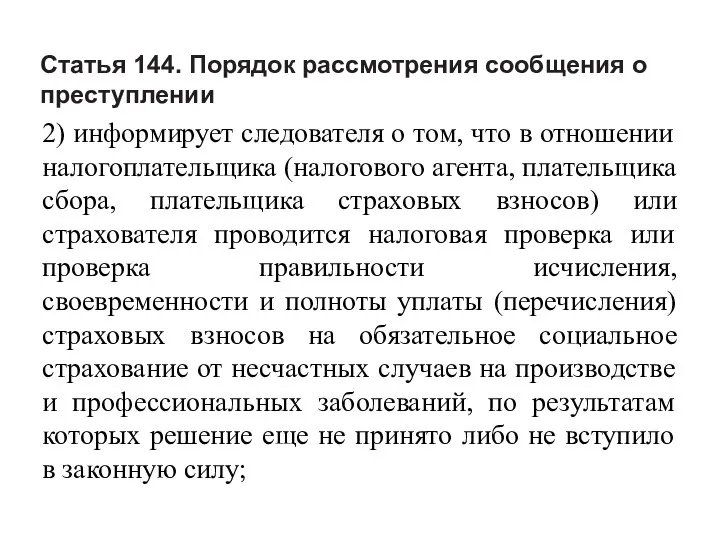 Статья 144. Порядок рассмотрения сообщения о преступлении

2) информирует следователя о том, что в отношении налогоплательщика (налогового агента, плательщика сбора, плательщика страховых взносов) или страхователя проводится налоговая проверка или проверка правильности исчисления, своевременности и полноты уплаты (перечисления) страховых взносов на обязательное социальное страхование от несчастных случаев на производстве и профессиональных заболеваний, по результатам которых решение еще не принято либо не вступило в законную силу;